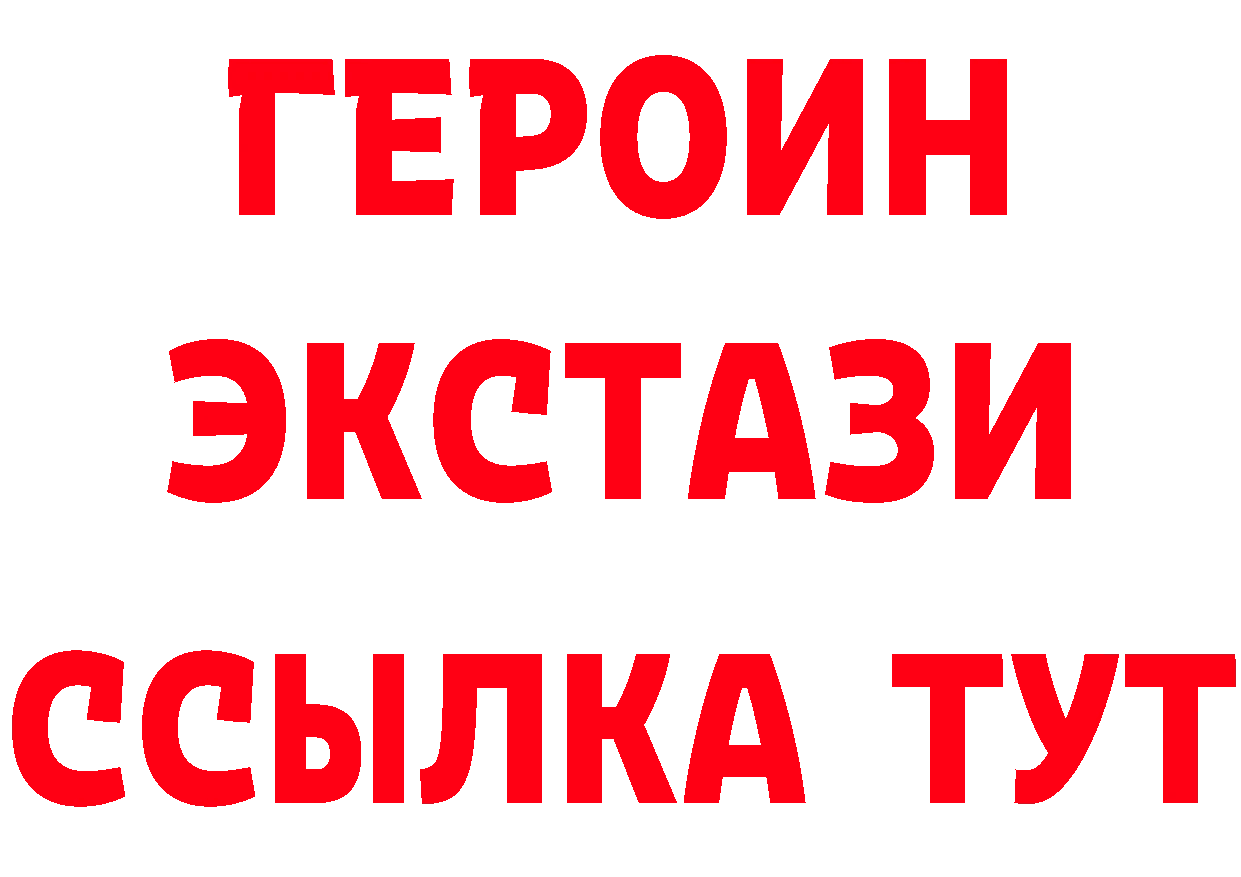 ГЕРОИН
ЭКСТАЗИ
ССЫЛКА ТУТ